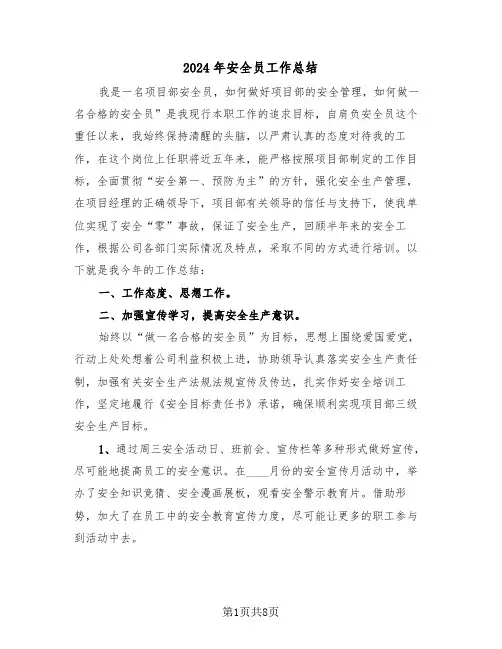 2024年安全员工作总结

我是一名项目部安全员，如何做好项目部的安全管理，如何做一名合格的安全员”是我现行本职工作的追求目标，自肩负安全员这个重任以来，我始终保持清醒的头脑，以严肃认真的态度对待我的工作，在这个岗位上任职将近五年来，能严格按照项目部制定的工作目标，全面贯彻“安全第一、预防为主”的方针，强化安全生产管理，在项目经理的正确领导下，项目部有关领导的信任与支持下，使我单位实现了安全“零”事故，保证了安全生产，回顾半年来的安全工作，根据公司各部门实际情况及特点，采取不同的方式进行培训。以下就是我今年的工作总结：

一、工作态度、思想工作。

二、加强宣传学习，提高安全生产意识。

始终以“做一名合格的安全员”为目标，思想上围绕爱国爱党，行动上处处想着公司利益积极上进，协助领导认真落实安全生产责任制，加强有关安全生产法规法规宣传及传达，扎实作好安全培训工作，坚定地履行《安全目标责任书》承诺，确保顺利实现项目部三级安全生产目标。

1、通过周三安全活动日、班前会、宣传栏等多种形式做好宣传，尽可能地提高员工的安全意识。在____月份的安全宣传月活动中，举办了安全知识竞猜、安全漫画展板，观看安全警示教育片。借助形势，加大了在员工中的安全教育宣传力度，尽可能让更多的职工参与到活动中去。

第1页共8页